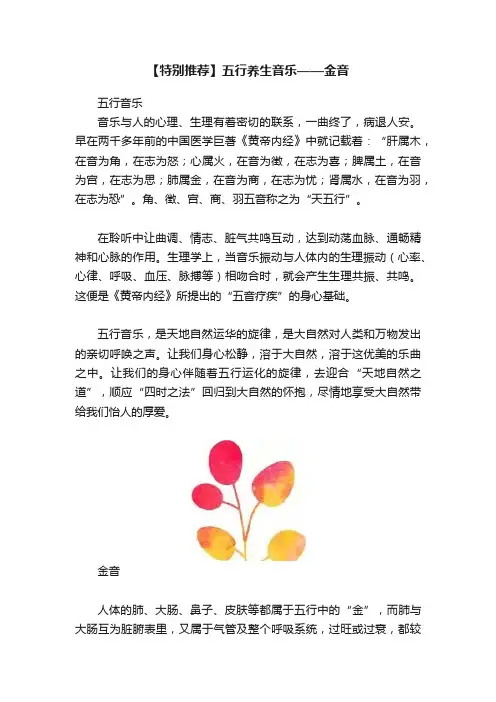 【特别推荐】五行养生音乐——金音

五行音乐

音乐与人的心理、生理有着密切的联系，一曲终了，病退人安。早在两千多年前的中国医学巨著《黄帝内经》中就记载着：“肝属木，在音为角，在志为怒；心属火，在音为徵，在志为喜；脾属土，在音为宫，在志为思；肺属金，在音为商，在志为忧；肾属水，在音为羽，在志为恐”。角、徵、宫、商、羽五音称之为“天五行”。

在聆听中让曲调、情志、脏气共鸣互动，达到动荡血脉、通畅精神和心脉的作用。生理学上，当音乐振动与人体内的生理振动（心率、心律、呼吸、血压、脉搏等）相吻合时，就会产生生理共振、共鸣。这便是《黄帝内经》所提出的“五音疗疾”的身心基础。

五行音乐，是天地自然运华的旋律，是大自然对人类和万物发出的亲切呼唤之声。让我们身心松静，溶于大自然，溶于这优美的乐曲之中。让我们的身心伴随着五行运化的旋律，去迎合“天地自然之道”，顺应“四时之法”回归到大自然的怀抱，尽情地享受大自然带给我们怡人的厚爱。

金音

人体的肺、大肠、鼻子、皮肤等都属于五行中的“金”，而肺与大肠互为脏腑表里，又属于气管及整个呼吸系统，过旺或过衰，都较